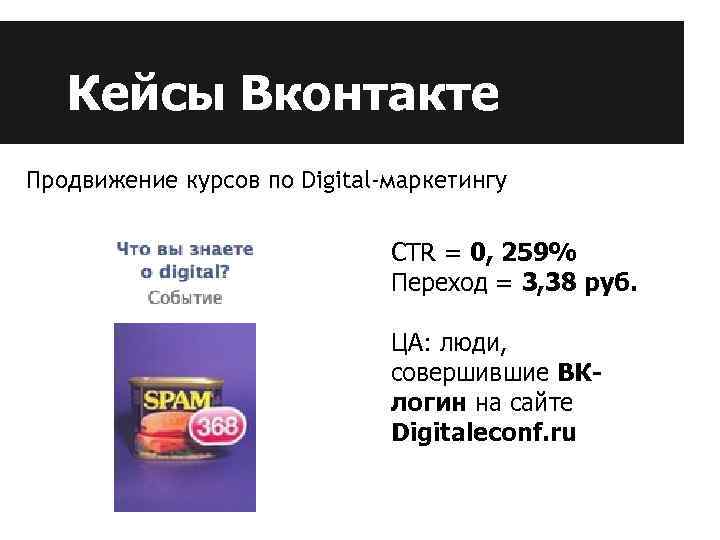 Кейсы Вконтакте

Продвижение курсов по Digital-маркетингу

Что вы знаете о digital?
Событие

SPAM
368

CTR = 0, 259%
Переход = 3,38 руб.

ЦА: люди, совершившие ВК-логин на сайте Digitaleconf.ru